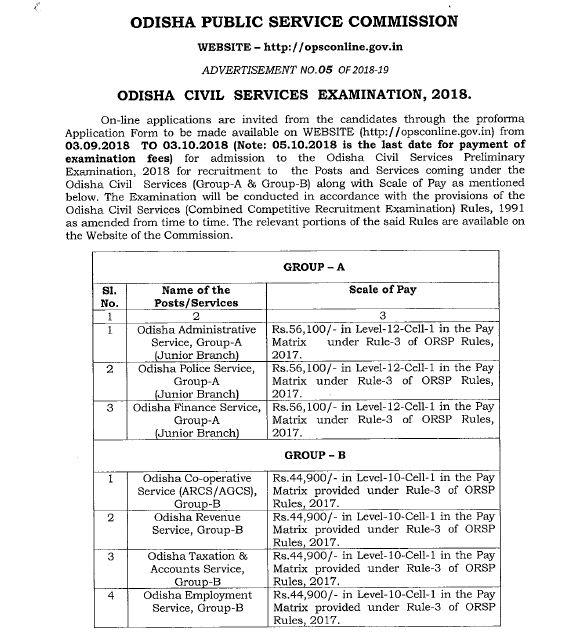 ODISHA PUBLIC SERVICE COMMISSION

WEBSITE – http://opsconline.gov.in

ADVERTISEMENT NO.05 OF 2018-19

ODISHA CIVIL SERVICES EXAMINATION, 2018.

On-line applications are invited from the candidates through the proforma Application Form to be made available on WEBSITE (http://opsconline.gov.in) from 03.09.2018 TO 03.10.2018 (Note: 05.10.2018 is the last date for payment of examination fees) for admission to the Odisha Civil Services Preliminary Examination, 2018 for recruitment to the Posts and Services coming under the Odisha Civil Services (Group-A & Group-B) along with Scale of Pay as mentioned below. The Examination will be conducted in accordance with the provisions of the Odisha Civil Services (Combined Competitive Recruitment Examination) Rules, 1991 as amended from time to time. The relevant portions of the said Rules are available on the Website of the Commission.

| GROUP – A | | |
|---|---|---|
| Sl. No. | Name of the Posts/Services | Scale of Pay |
| 1 | 2 | 3 |
| 1 | Odisha Administrative Service, Group-A (Junior Branch) | Rs.56,100/- in Level-12-Cell-1 in the Pay Matrix under Rule-3 of ORSP Rules, 2017. |
| 2 | Odisha Police Service, Group-A (Junior Branch) | Rs.56,100/- in Level-12-Cell-1 in the Pay Matrix under Rule-3 of ORSP Rules, 2017. |
| 3 | Odisha Finance Service, Group-A (Junior Branch) | Rs.56,100/- in Level-12-Cell-1 in the Pay Matrix under Rule-3 of ORSP Rules, 2017. |
| GROUP – B | | |
| 1 | Odisha Co-operative Service (ARCS/AGCS), Group-B | Rs.44,900/- in Level-10-Cell-1 in the Pay Matrix provided under Rule-3 of ORSP Rules, 2017. |
| 2 | Odisha Revenue Service, Group-B | Rs.44,900/- in Level-10-Cell-1 in the Pay Matrix provided under Rule-3 of ORSP Rules, 2017. |
| 3 | Odisha Taxation & Accounts Service, Group-B | Rs.44,900/- in Level-10-Cell-1 in the Pay Matrix provided under Rule-3 of ORSP Rules, 2017. |
| 4 | Odisha Employment Service, Group-B | Rs.44,900/- in Level-10-Cell-1 in the Pay Matrix provided under Rule-3 of ORSP Rules, 2017. |